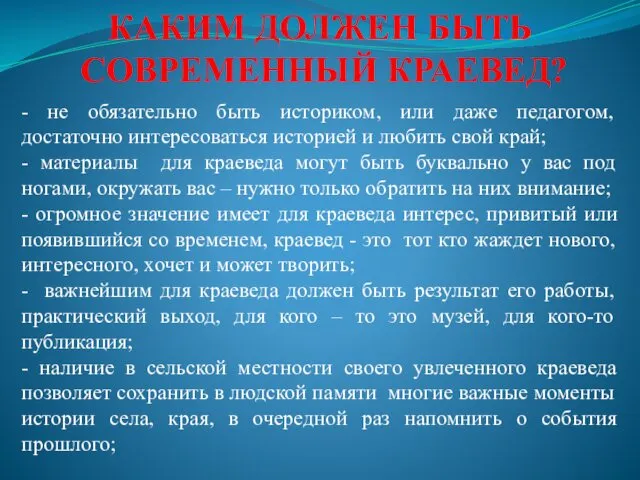 КАКИМ ДОЛЖЕН БЫТЬ СОВРЕМЕННЫЙ КРАЕВЕД?

- не обязательно быть историком, или даже педагогом, достаточно интересоваться историей и любить свой край;
- материалы для краеведа могут быть буквально у вас под ногами, окружать вас – нужно только обратить на них внимание;
- огромное значение имеет для краеведа интерес, привитый или появившийся со временем, краевед - это тот кто жаждет нового, интересного, хочет и может творить;
- важнейшим для краеведа должен быть результат его работы, практический выход, для кого – то это музей, для кого-то публикация;
- наличие в сельской местности своего увлеченного краеведа позволяет сохранить в людской памяти многие важные моменты истории села, края, в очередной раз напомнить о события прошлого;